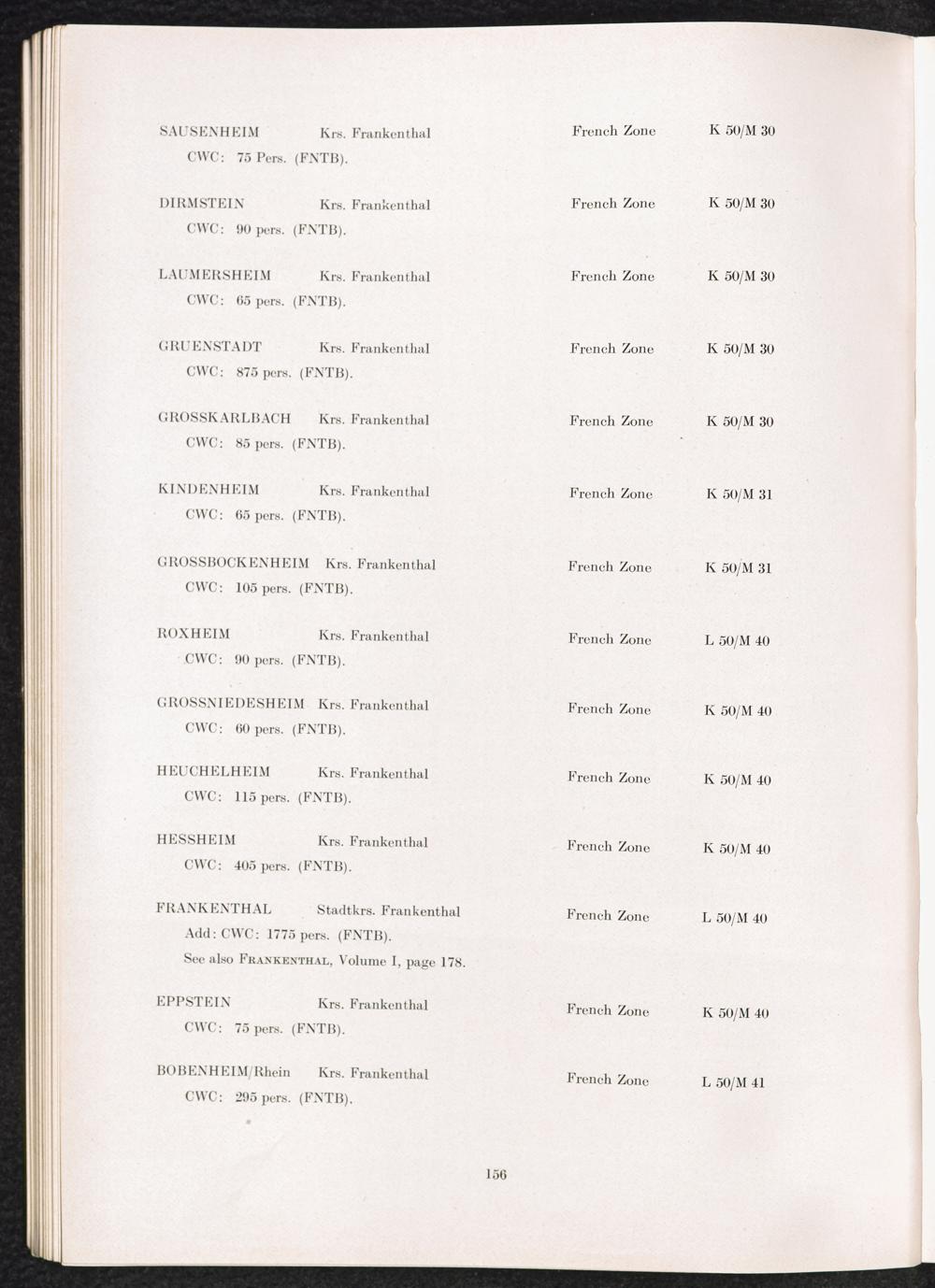 SAUSENHEIM Krs. Frankenthal French Zone K 50/M 30
CWC: 75 Pers. (FNTB).

DIRMSTEIN Krs. Frankenthal French Zone K 50/M 30
CWC: 90 pers. (FNTB).

LAUMERSHEIM Krs. Frankenthal French Zone K 50/M 30
CWC: 65 pers. (FNTB).

GRUENSTADT Krs. Frankenthal French Zone K 50/M 30
CWC: 875 pers. (FNTB).

GROSSKARLBACH Krs. Frankenthal French Zone K 50/M 30
CWC: 85 pers. (FNTB).

KINDENHEIM Krs. Frankenthal French Zone K 50/M 31
CWC: 65 pers. (FNTB).

GROSSBOCKENHEIM Krs. Frankenthal French Zone K 50/M 31
CWC: 105 pers. (FNTB).

ROXHEIM Krs. Frankenthal French Zone L 50/M 40
CWC: 90 pers. (FNTB).

GROSSNIEDESHEIM Krs. Frankenthal French Zone K 50/M 40
CWC: 60 pers. (FNTB).

HEUCHELHEIM Krs. Frankenthal French Zone K 50/M 40
CWC: 115 pers. (FNTB).

HESSHEIM Krs. Frankenthal French Zone K 50/M 40
CWC: 405 pers. (FNTB).

FRANKENTHAL Stadtkrs. Frankenthal French Zone L 50/M 40
Add: CWC: 1775 pers. (FNTB).
See also FRANKENTHAL, Volume I, page 178.

EPPSTEIN Krs. Frankenthal French Zone K 50/M 40
CWC: 75 pers. (FNTB).

BOBENHEIM/Rhein Krs. Frankenthal French Zone L 50/M 41
CWC: 295 pers. (FNTB).

156